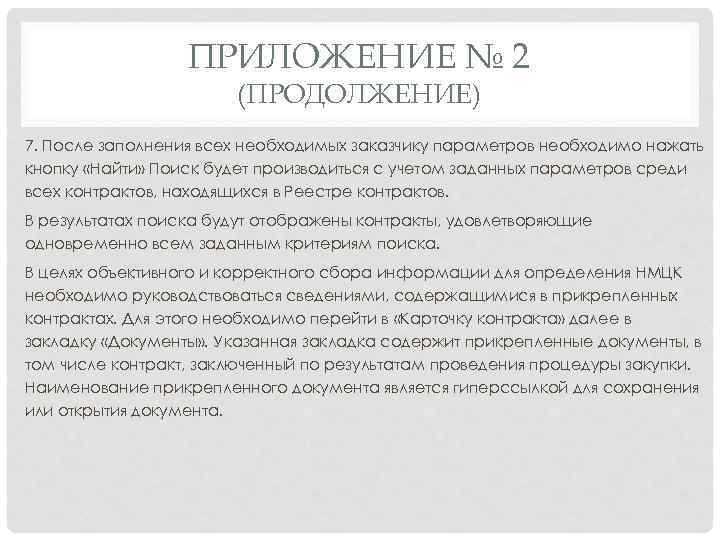 ПРИЛОЖЕНИЕ № 2
(ПРОДОЛЖЕНИЕ)

7. После заполнения всех необходимых заказчику параметров необходимо нажать кнопку «Найти» Поиск будет производиться с учетом заданных параметров среди всех контрактов, находящихся в Реестре контрактов.

В результатах поиска будут отображены контракты, удовлетворяющие одновременно всем заданным критериям поиска.

В целях объективного и корректного сбора информации для определения НМЦК необходимо руководствоваться сведениями, содержащимися в прикрепленных контрактах. Для этого необходимо перейти в «Карточку контракта» далее в закладку «Документы». Указанная закладка содержит прикрепленные документы, в том числе контракт, заключенный по результатам проведения процедуры закупки. Наименование прикрепленного документа является гиперссылкой для сохранения или открытия документа.